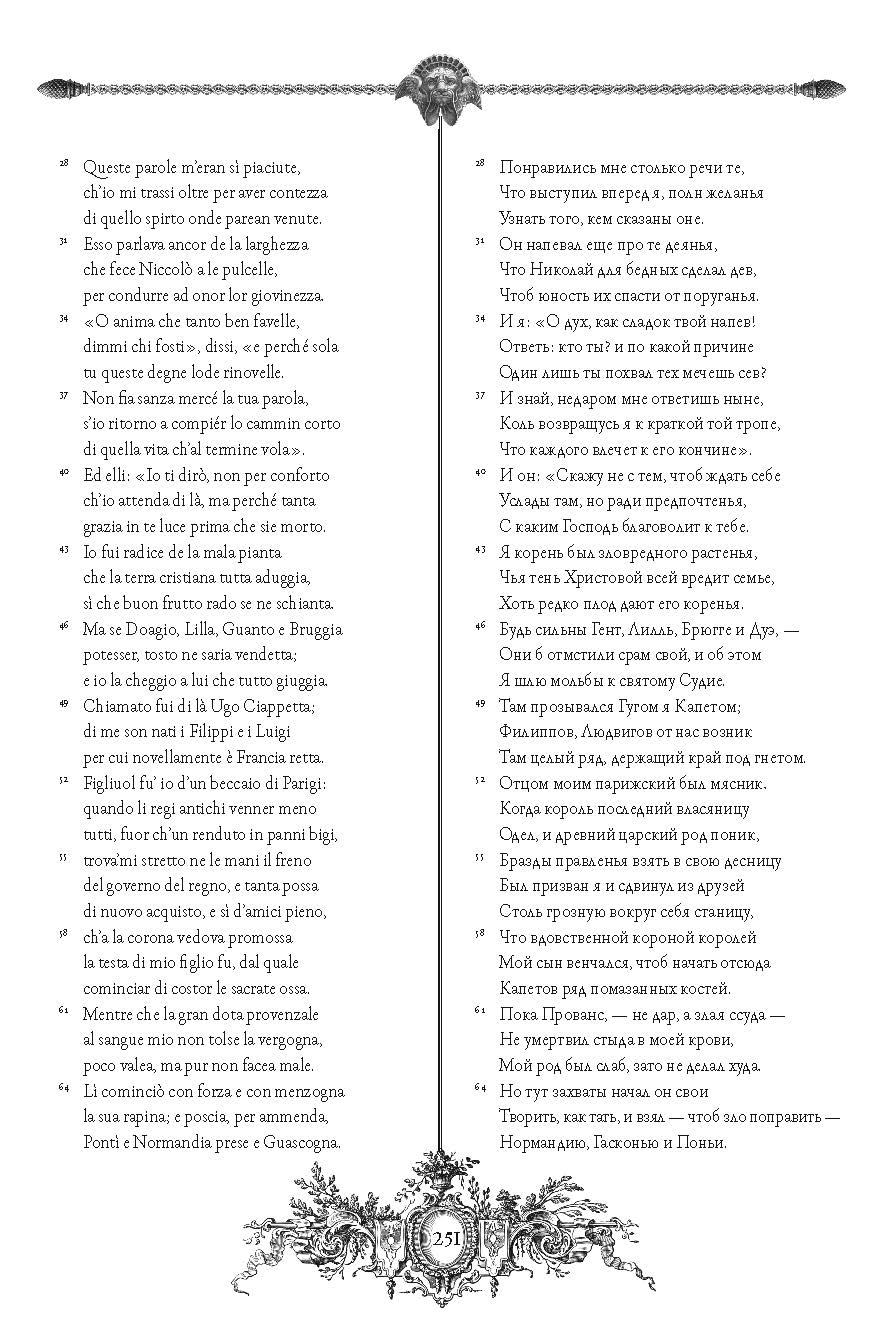 28 Queste parole m'eran sì piaciute,
ch'io mi trassi oltre per aver contezza
di quello spirto onde parean venute.

31 Esso parlava ancor de la larghezza
che fece Niccolò a le pulcelle,
per condurre ad onor lor giovinezza.

34 «O anima che tanto ben favelle,
dimmi chi fosti», dissi, «e perché sola
tu queste degne lode rinovelle.

37 Non fia sanza mercé la tua parola,
s'io ritorno a compiér lo cammin corto
di quella vita ch'al termine vola».

40 Ed elli: «Io ti dirò, non per conforto
ch'io attenda di là, ma perché tanta
grazia in te luce prima che sie morto.

43 Io fui radice de la mala pianta
che la terra cristiana tutta aduggia,
sì che buon frutto rado se ne schianta.

46 Ma se Doagio, Lilla, Guanto e Bruggia
potesser, tosto ne saria vendetta;
e io la cheggio a lui che tutto giuggia.

49 Chiamato fui di là Ugo Ciappetta;
di me son nati i Filippi e i Luigi
per cui novellamente è Francia retta.

52 Figliuol fu' io d'un beccaio di Parigi:
quando li regi antichi venner meno
tutti, fuor ch'un renduto in panni bigi,

55 trova'mi stretto ne le mani il freno
del governo del regno, e tanta possa
di nuovo acquisto, e sì d'amici pieno,

58 ch'a la corona vedova promossa
la testa di mio figlio fu, dal quale
cominciar di costor le sacrate ossa.

61 Mentre che la gran dota provenzale
al sangue mio non tolse la vergogna,
poco valea, ma pur non facea male.

64 Lì cominciò con forza e con menzogna
la sua rapina; e poscia, per ammenda,
Pontì e Normandia prese e Guascogna.

28 Понравились мне столько речи те,
Что выступил вперед я, полн желанья
Узнать того, кем сказаны оне.

31 Он напевал еще про те деянья,
Что Николай для бедных сделал дев,
Чтоб юность их спасти от поруганья.

34 И я: «О дух, как сладок твой напев!
Ответь: кто ты? и по какой причине
Один лишь ты похвал тех мечешь сев?

37 И знай, недаром мне ответишь ныне,
Коль возвращусь я к краткой той тропе,
Что каждого влечет к его кончине».

40 И он: «Скажу не с тем, чтоб ждать себе
Услады там, но ради предпочтенья,
С каким Господь благоволит к тебе.

43 Я корень был зловредного растенья,
Чья тень Христовой всей вредит семье,
Хоть редко плод дают его коренья.

46 Будь сильны Гент, Лилль, Брюгге и Дуэ, —
Они б отмстили срам свой, и об этом
Я шлю мольбы к святому Судие.

49 Там прозывался Гугом я Капетом;
Филиппов, Людвигов от нас возник
Там целый ряд, держащий край под гнетом.

52 Отцом моим парижский был мясник.
Когда король последний власяницу
Одел, и древний царский род поник,

55 Бразды правленья взять в свою десницу
Был призван я и сдвинул из друзей
Столь грозную вокруг себя станицу,

58 Что вдовственной короной королей
Мой сын венчался, чтоб начать отсюда
Капетов ряд помазанных костей.

61 Пока Прованс, — не дар, а злая ссуда —
Не умертвил стыда в моей крови,
Мой род был слаб, зато не делал худа.

64 Но тут захваты начал он свои
Творить, как тать, и взял — чтоб зло поправить —
Нормандию, Гасконью и Поньи.

251